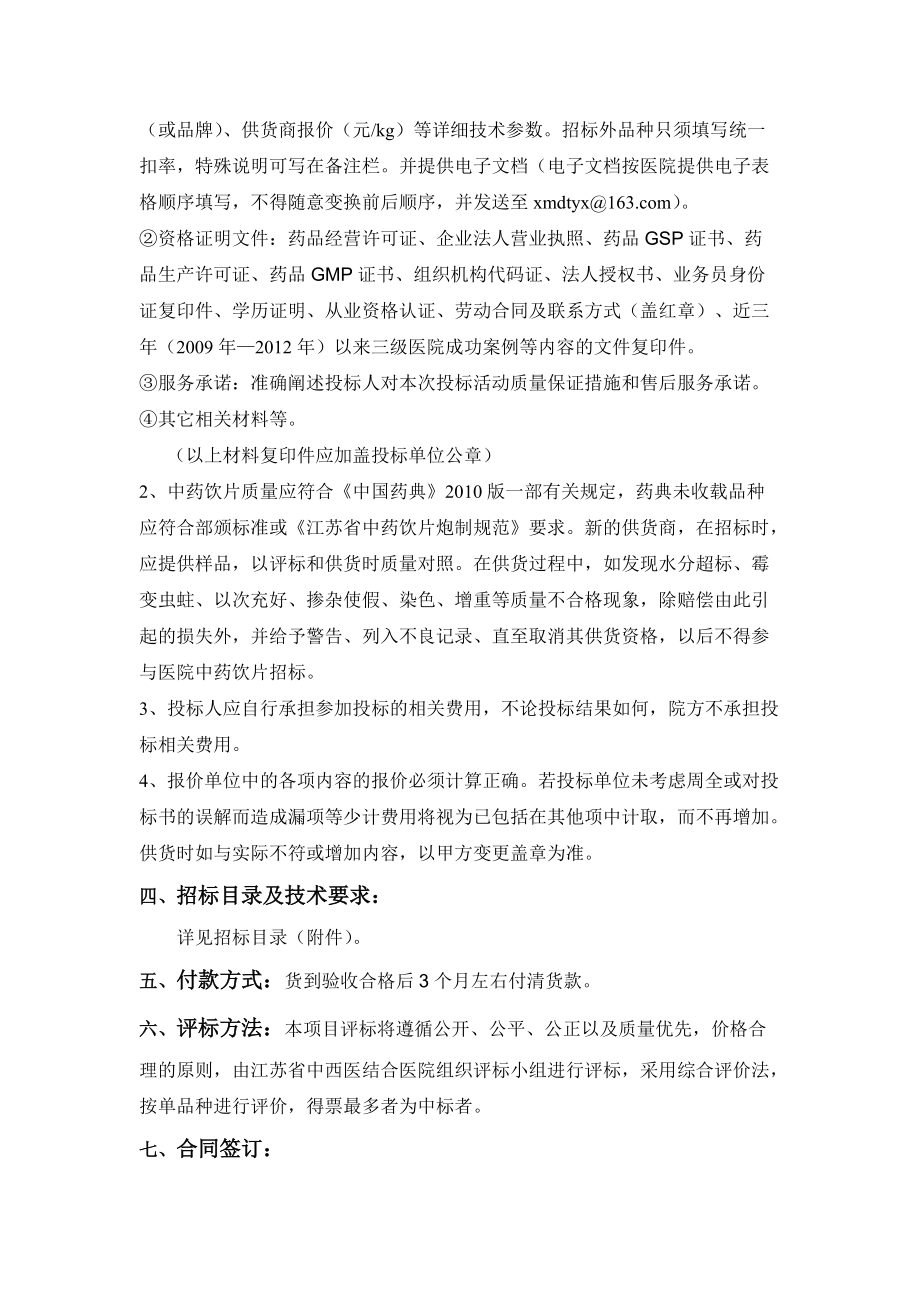 （或品牌）、供货商报价（元/kg）等详细技术参数。招标外品种只须填写统一扣率，特殊说明可写在备注栏。并提供电子文档（电子文档按医院提供电子表格顺序填写，不得随意变换前后顺序，并发送至 xmdtyx@163.com）。
②资格证明文件：药品经营许可证、企业法人营业执照、药品 GSP 证书、药品生产许可证、药品 GMP 证书、组织机构代码证、法人授权书、业务员身份证复印件、学历证明、从业资格认证、劳动合同及联系方式（盖红章）、近三年（2009 年—2012 年）以来三级医院成功案例等内容的文件复印件。
③服务承诺：准确阐述投标人对本次投标活动质量保证措施和售后服务承诺。
④其它相关材料等。
（以上材料复印件应加盖投标单位公章）
2、中药饮片质量应符合《中国药典》2010 版一部有关规定，药典未收载品种应符合部颁标准或《江苏省中药饮片炮制规范》要求。新的供货商，在招标时，应提供样品，以评标和供货时质量对照。在供货过程中，如发现水分超标、霉变虫蛀、以次充好、掺杂使假、染色、增重等质量不合格现象，除赔偿由此引起的损失外，并给予警告、列入不良记录、直至取消其供货资格，以后不得参与医院中药饮片招标。
3、投标人应自行承担参加投标的相关费用，不论投标结果如何，院方不承担投标相关费用。
4、报价单位中的各项内容的报价必须计算正确。若投标单位未考虑周全或对投标书的误解而造成漏项等少计费用将视为已包括在其他项中计取，而不再增加。供货时如与实际不符或增加内容，以甲方变更盖章为准。
四、招标目录及技术要求：
详见招标目录（附件）。
五、付款方式：货到验收合格后 3 个月左右付清货款。
六、评标方法：本项目评标将遵循公开、公平、公正以及质量优先，价格合理的原则，由江苏省中西医结合医院组织评标小组进行评标，采用综合评价法，按单品种进行评价，得票最多者为中标者。
七、合同签订：